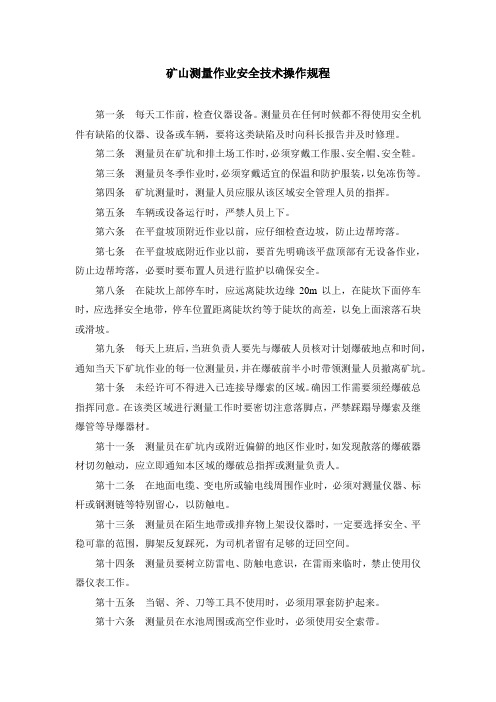 矿山测量作业安全技术操作规程

第一条　每天工作前，检查仪器设备。测量员在任何时候都不得使用安全机件有缺陷的仪器、设备或车辆，要将这类缺陷及时向科长报告并及时修理。

第二条　测量员在矿坑和排土场工作时，必须穿戴工作服、安全帽、安全鞋。

第三条　测量员冬季作业时，必须穿戴适宜的保温和防护服装，以免冻伤等。

第四条　矿坑测量时，测量人员应服从该区域安全管理人员的指挥。

第五条　车辆或设备运行时，严禁人员上下。

第六条　在平盘坡顶附近作业以前，应仔细检查边坡，防止边帮垮落。

第七条　在平盘坡底附近作业以前，要首先明确该平盘顶部有无设备作业，防止边帮垮落，必要时要布置人员进行监护以确保安全。

第八条　在陡坎上部停车时，应远离陡坎边缘 20m 以上，在陡坎下面停车时，应选择安全地带，停车位置距离陡坎约等于陡坎的高差，以免上面滚落石块或滑坡。

第九条　每天上班后，当班负责人要先与爆破人员核对计划爆破地点和时间，通知当天下矿坑作业的每一位测量员，并在爆破前半小时带领测量人员撤离矿坑。

第十条　未经许可不得进入已连接导爆索的区域。确因工作需要须经爆破总指挥同意。在该类区域进行测量工作时要密切注意落脚点，严禁踩踏导爆索及继爆管等导爆器材。

第十一条　测量员在矿坑内或附近偏僻的地区作业时，如发现散落的爆破器材切勿触动，应立即通知本区域的爆破总指挥或测量负责人。

第十二条　在地面电缆、变电所或输电线周围作业时，必须对测量仪器、标杆或钢测链等特别留心，以防触电。

第十三条　测量员在陌生地带或排弃物上架设仪器时，一定要选择安全、平稳可靠的范围，脚架反复踩死，为司机者留有足够的迂回空间。

第十四条　测量员要树立防雷电、防触电意识，在雷雨来临时，禁止使用仪器仪表工作。

第十五条　当锯、斧、刀等工具不使用时，必须用罩套防护起来。

第十六条　测量员在水池周围或高空作业时，必须使用安全索带。